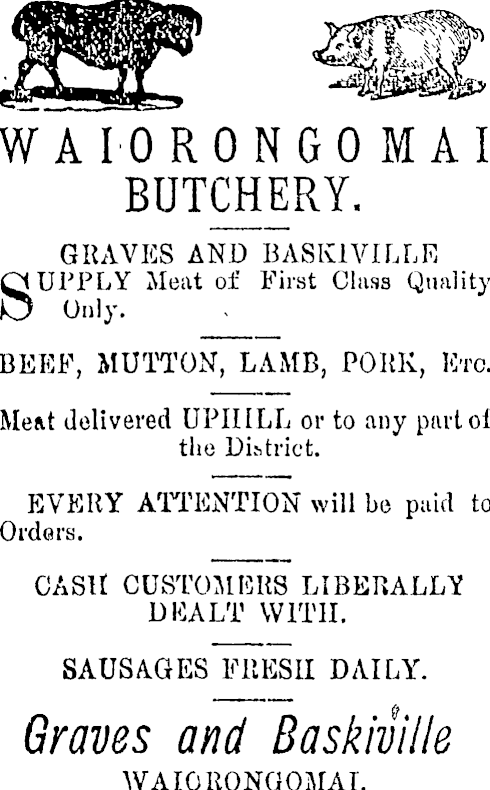 WAIORONGOMAI
BUTCHERY.

GRAVES AND BASKIVILLE

SUPPLY Meat of First Class Quality Only.

BEEF, MUTTON, LAMB, PORK, Etc.

Meat delivered UPHILL or to any part of the District.

EVERY ATTENTION will be paid to Orders.

CASH CUSTOMERS LIBERALLY DEALT WITH.

SAUSAGES FRESH DAILY.

Graves and Baskiville
WAIORONGOMAI.